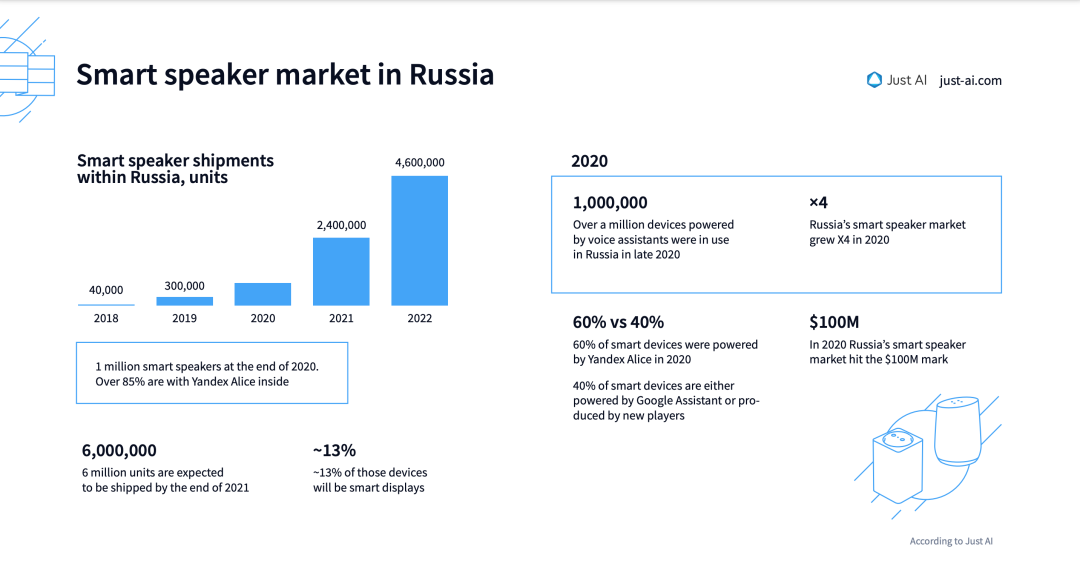 Smart speaker market in Russia

Just AI just-ai.com

Smart speaker shipments within Russia, units

40,000
300,000
2,400,000
4,600,000

2018
2019
2020
2021
2022

1 million smart speakers at the end of 2020. Over 85% are with Yandex Alice inside

6,000,000
6 million units are expected to be shipped by the end of 2021

~13%
~13% of those devices will be smart displays

2020

1,000,000
Over a million devices powered by voice assistants were in use in Russia in late 2020

×4
Russia's smart speaker market grew X4 in 2020

60% vs 40%
60% of smart devices were powered by Yandex Alice in 2020

40% of smart devices are either powered by Google Assistant or produced by new players

$100M
In 2020 Russia's smart speaker market hit the $100M mark

According to Just AI